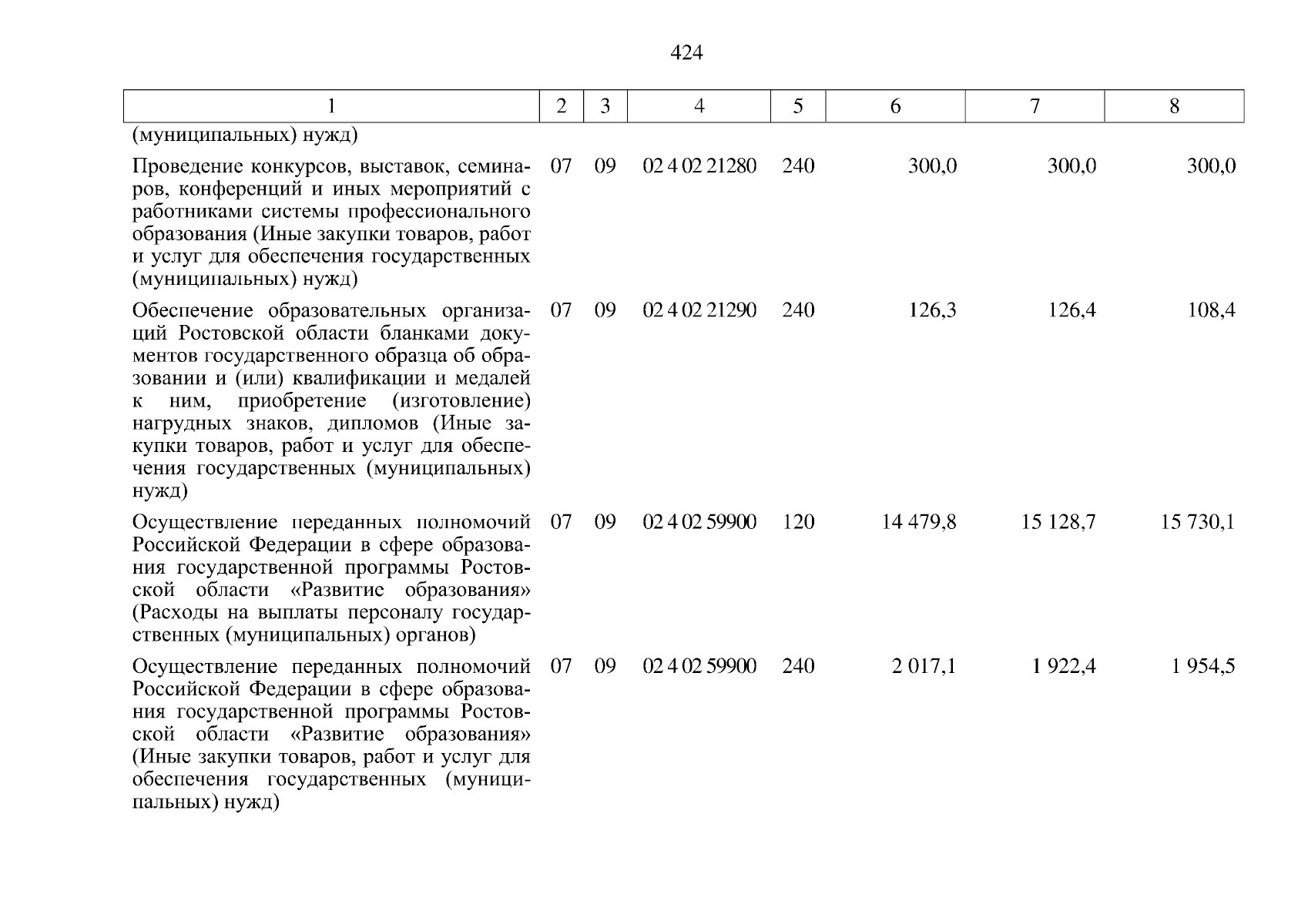 424

| 1 | 2 | 3 | 4 | 5 | 6 | 7 | 8 |
|---|---|---|---|---|---|---|---|
| (муниципальных) нужд) | | | | | | | |
| Проведение конкурсов, выставок, семинаров, конференций и иных мероприятий с работниками системы профессионального образования (Иные закупки товаров, работ и услуг для обеспечения государственных (муниципальных) нужд) | 07 | 09 | 02 4 02 21280 | 240 | 300,0 | 300,0 | 300,0 |
| Обеспечение образовательных организаций Ростовской области бланками документов государственного образца об образовании и (или) квалификации и медалей к ним, приобретение (изготовление) нагрудных знаков, дипломов (Иные закупки товаров, работ и услуг для обеспечения государственных (муниципальных) нужд) | 07 | 09 | 02 4 02 21290 | 240 | 126,3 | 126,4 | 108,4 |
| Осуществление переданных полномочий Российской Федерации в сфере образования государственной программы Ростовской области «Развитие образования» (Расходы на выплаты персоналу государственных (муниципальных) органов) | 07 | 09 | 02 4 02 59900 | 120 | 14 479,8 | 15 128,7 | 15 730,1 |
| Осуществление переданных полномочий Российской Федерации в сфере образования государственной программы Ростовской области «Развитие образования» (Иные закупки товаров, работ и услуг для обеспечения государственных (муниципальных) нужд) | 07 | 09 | 02 4 02 59900 | 240 | 2 017,1 | 1 922,4 | 1 954,5 |